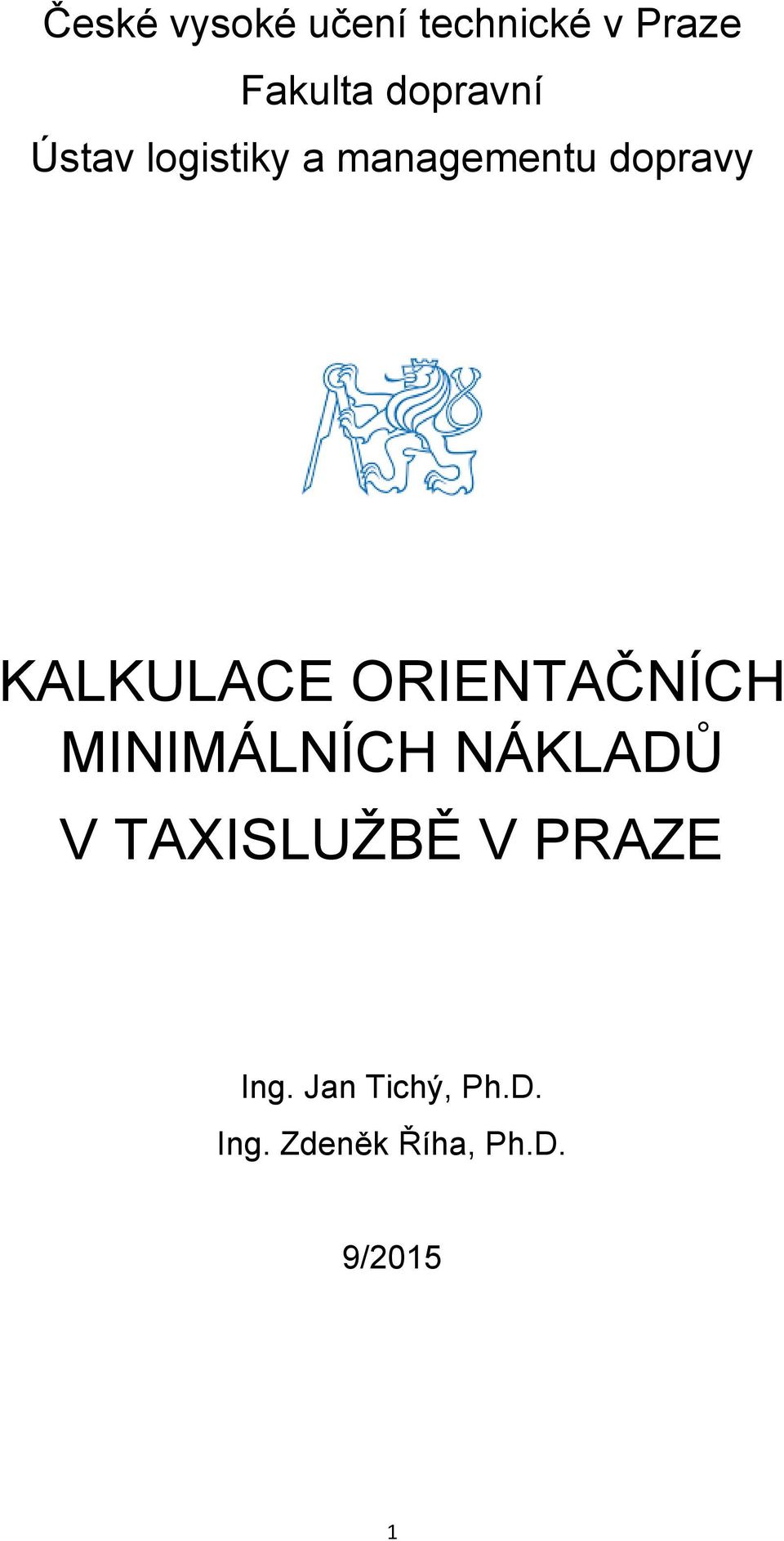 České vysoké učení technické v Praze
Fakulta dopravní
Ústav logistiky a managementu dopravy

KALKULACE ORIENTAČNÍCH MINIMÁLNÍCH NÁKLADŮ V TAXISLUŽBĚ V PRAZE

Ing. Jan Tichý, Ph.D.
Ing. Zdeněk Říha, Ph.D.

9/2015

1